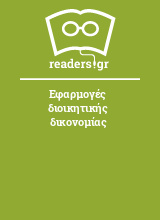 readers.gr

Εφαρμογές διοικητικής δικονομίας